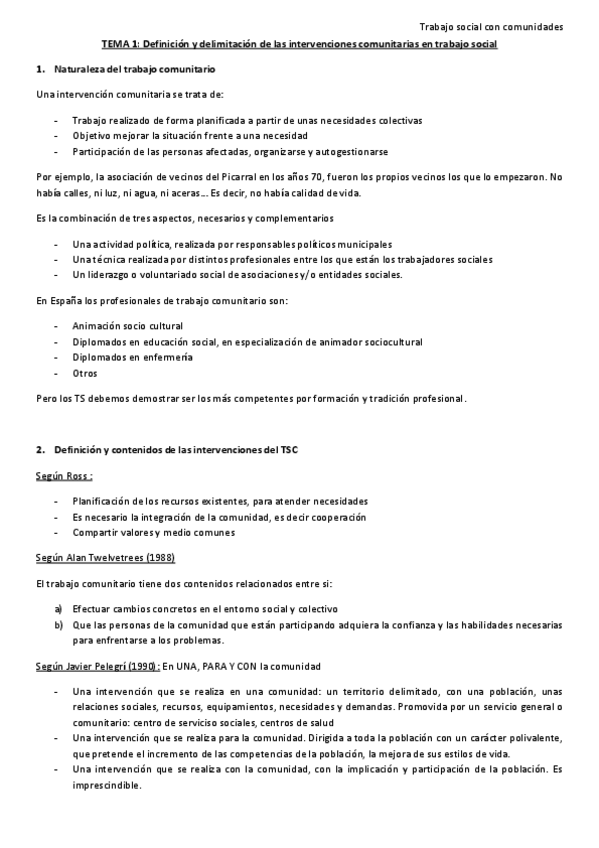 Trabajo social con comunidades

TEMA 1: Definición y delimitación de las intervenciones comunitarias en trabajo social

1. Naturaleza del trabajo comunitario

Una intervención comunitaria se trata de:

- Trabajo realizado de forma planificada a partir de unas necesidades colectivas
- Objetivo mejorar la situación frente a una necesidad
- Participación de las personas afectadas, organizarse y autogestionarse

Por ejemplo, la asociación de vecinos del Picarral en los años 70, fueron los propios vecinos los que lo empezaron. No había calles, ni luz, ni agua, ni aceras… Es decir, no había calidad de vida.

Es la combinación de tres aspectos, necesarios y complementarios

- Una actividad política, realizada por responsables políticos municipales
- Una técnica realizada por distintos profesionales entre los que están los trabajadores sociales
- Un liderazgo o voluntariado social de asociaciones y/o entidades sociales.

En España los profesionales de trabajo comunitario son:

- Animación socio cultural
- Diplomados en educación social, en especialización de animador sociocultural
- Diplomados en enfermería
- Otros

Pero los TS debemos demostrar ser los más competentes por formación y tradición profesional.

2. Definición y contenidos de las intervenciones del TSC

Según Ross :

- Planificación de los recursos existentes, para atender necesidades
- Es necesario la integración de la comunidad, es decir cooperación
- Compartir valores y medio comunes

Según Alan Twelvetrees (1988)

El trabajo comunitario tiene dos contenidos relacionados entre si:

a) Efectuar cambios concretos en el entorno social y colectivo
b) Que las personas de la comunidad que están participando adquiera la confianza y las habilidades necesarias para enfrentarse a los problemas.

Según Javier Pelegrí (1990): En UNA, PARA Y CON la comunidad

- Una intervención que se realiza en una comunidad: un territorio delimitado, con una población, unas relaciones sociales, recursos, equipamientos, necesidades y demandas. Promovida por un servicio general o comunitario: centro de serviciso sociales, centros de salud
- Una intervención que se realiza para la comunidad. Dirigida a toda la población con un carácter polivalente, que pretende el incremento de las competencias de la población, la mejora de sus estilos de vida.
- Una intervención que se realiza con la comunidad, con la implicación y participación de la población. Es imprescindible.